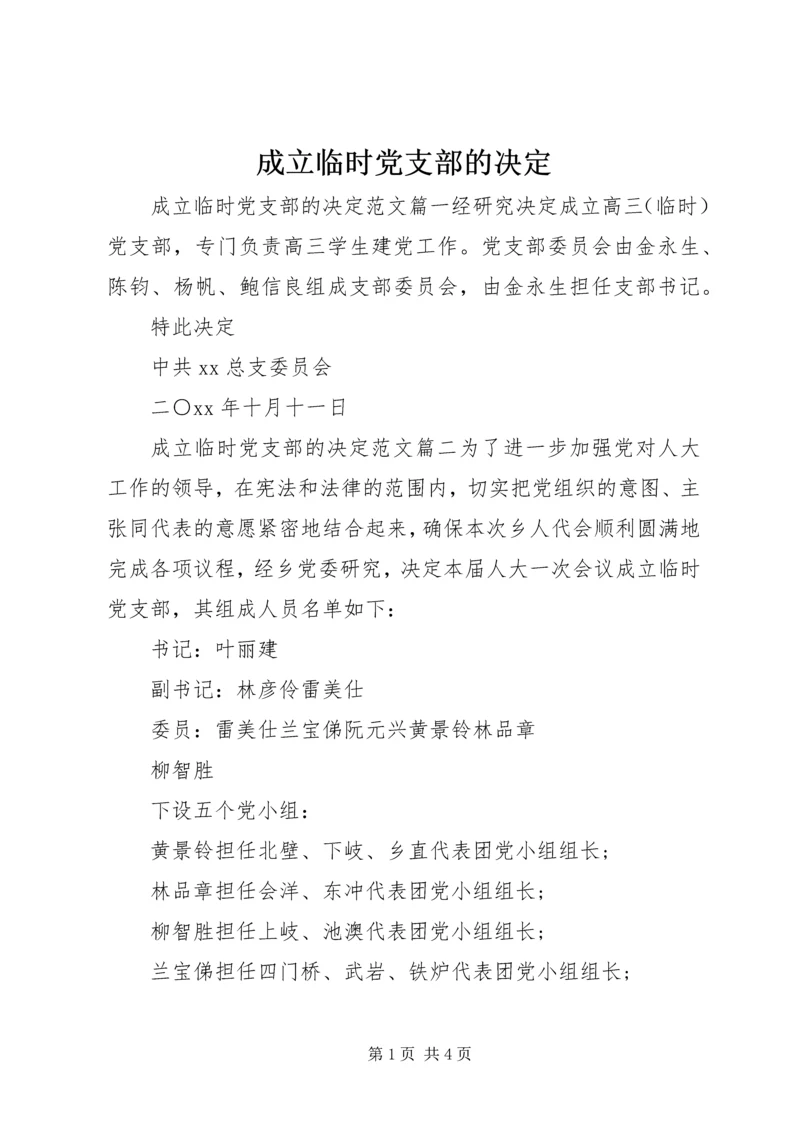 成立临时党支部的决定

成立临时党支部的决定范文篇一经研究决定成立高三（临时）党支部，专门负责高三学生建党工作。党支部委员会由金永生、陈钧、杨帆、鲍信良组成支部委员会，由金永生担任支部书记。

特此决定

中共xx总支委员会

二〇xx年十月十一日

成立临时党支部的决定范文篇二为了进一步加强党对人大工作的领导，在宪法和法律的范围内，切实把党组织的意图、主张同代表的意愿紧密地结合起来，确保本次乡人代会顺利圆满地完成各项议程，经乡党委研究，决定本届人大一次会议成立临时党支部，其组成人员名单如下：

书记：叶丽建

副书记：林彦伶雷美仕

委员：雷美仕兰宝俤阮元兴黄景铃林品章

柳智胜

下设五个党小组：

黄景铃担任北壁、下岐、乡直代表团党小组组长；

林品章担任会洋、东冲代表团党小组组长；

柳智胜担任上岐、池澳代表团党小组组长；

兰宝俤担任四门桥、武岩、铁炉代表团党小组组长；

第1页 共4页